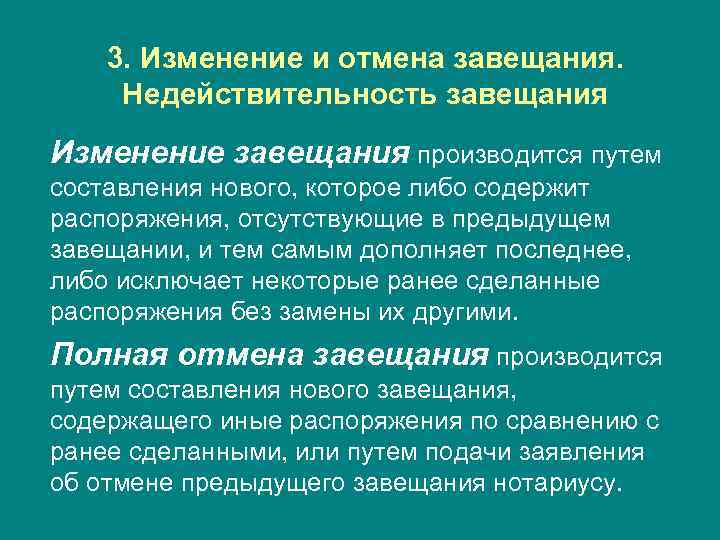 3. Изменение и отмена завещания. Недействительность завещания

Изменение завещания производится путем составления нового, которое либо содержит распоряжения, отсутствующие в предыдущем завещании, и тем самым дополняет последнее, либо исключает некоторые ранее сделанные распоряжения без замены их другими.

Полная отмена завещания производится путем составления нового завещания, содержащего иные распоряжения по сравнению с ранее сделанными, или путем подачи заявления об отмене предыдущего завещания нотариусу.